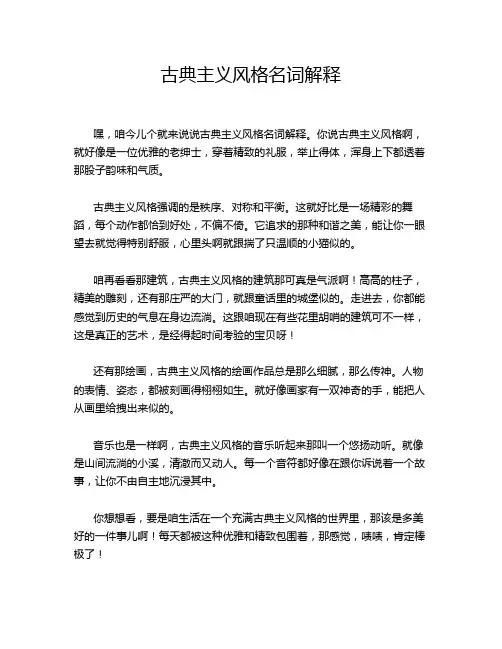 古典主义风格名词解释

嘿，咱今儿个就来说说古典主义风格名词解释。你说古典主义风格啊，就好像是一位优雅的老绅士，穿着精致的礼服，举止得体，浑身上下都透着那股子韵味和气质。

古典主义风格强调的是秩序、对称和平衡。这就好比是一场精彩的舞蹈，每个动作都恰到好处，不偏不倚。它追求的那种和谐之美，能让你一眼望去就觉得特别舒服，心里头啊就跟揣了只温顺的小猫似的。

咱再看看那建筑，古典主义风格的建筑那可真是气派啊！高高的柱子，精美的雕刻，还有那庄严的大门，就跟童话里的城堡似的。走进去，你都能感觉到历史的气息在身边流淌。这跟咱现在有些花里胡哨的建筑可不一样，这是真正的艺术，是经得起时间考验的宝贝呀！

还有那绘画，古典主义风格的绘画作品总是那么细腻，那么传神。人物的表情、姿态，都被刻画得栩栩如生。就好像画家有一双神奇的手，能把人从画里给拽出来似的。

音乐也是一样啊，古典主义风格的音乐听起来那叫一个悠扬动听。就像是山间流淌的小溪，清澈而又动人。每一个音符都好像在跟你诉说着一个故事，让你不由自主地沉浸其中。

你想想看，要是咱生活在一个充满古典主义风格的世界里，那该是多美好的一件事儿啊！每天都被这种优雅和精致包围着，那感觉，啧啧，肯定棒极了！